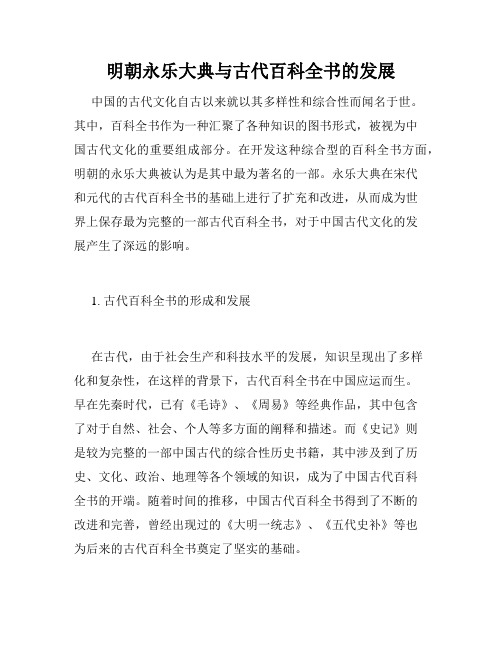 明朝永乐大典与古代百科全书的发展

中国的古代文化自古以来就以其多样性和综合性而闻名于世。其中，百科全书作为一种汇聚了各种知识的图书形式，被视为中国古代文化的重要组成部分。在开发这种综合型的百科全书方面，明朝的永乐大典被认为是其中最为著名的一部。永乐大典在宋代和元代的古代百科全书的基础上进行了扩充和改进，从而成为世界上保存最为完整的一部古代百科全书，对于中国古代文化的发展产生了深远的影响。

1. 古代百科全书的形成和发展

在古代，由于社会生产和科技水平的发展，知识呈现出了多样化和复杂性，在这样的背景下，古代百科全书在中国应运而生。早在先秦时代，已有《毛诗》、《周易》等经典作品，其中包含了对于自然、社会、个人等多方面的阐释和描述。而《史记》则是较为完整的一部中国古代的综合性历史书籍，其中涉及到了历史、文化、政治、地理等各个领域的知识，成为了中国古代百科全书的开端。随着时间的推移，中国古代百科全书得到了不断的改进和完善，曾经出现过的《大明一统志》、《五代史补》等也为后来的古代百科全书奠定了坚实的基础。